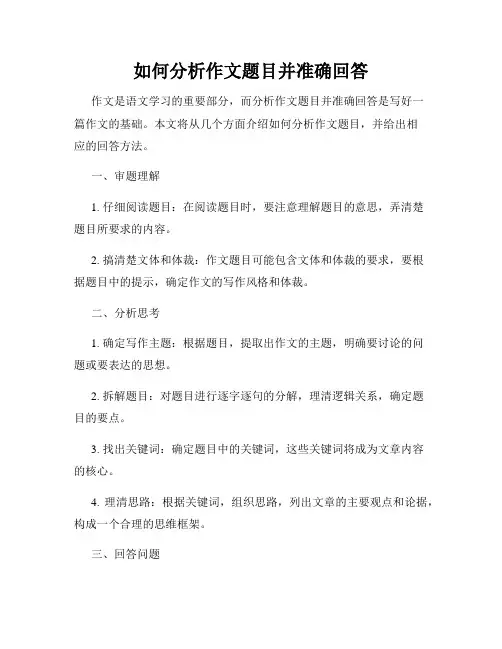 如何分析作文题目并准确回答

作文是语文学习的重要部分，而分析作文题目并准确回答是写好一篇作文的基础。本文将从几个方面介绍如何分析作文题目，并给出相应的回答方法。

一、审题理解

1. 仔细阅读题目：在阅读题目时，要注意理解题目的意思，弄清楚题目所要求的内容。

2. 搞清楚文体和体裁：作文题目可能包含文体和体裁的要求，要根据题目中的提示，确定作文的写作风格和体裁。

二、分析思考

1. 确定写作主题：根据题目，提取出作文的主题，明确要讨论的问题或要表达的思想。

2. 拆解题目：对题目进行逐字逐句的分解，理清逻辑关系，确定题目的要点。

3. 找出关键词：确定题目中的关键词，这些关键词将成为文章内容的核心。

4. 理清思路：根据关键词，组织思路，列出文章的主要观点和论据，构成一个合理的思维框架。

三、回答问题